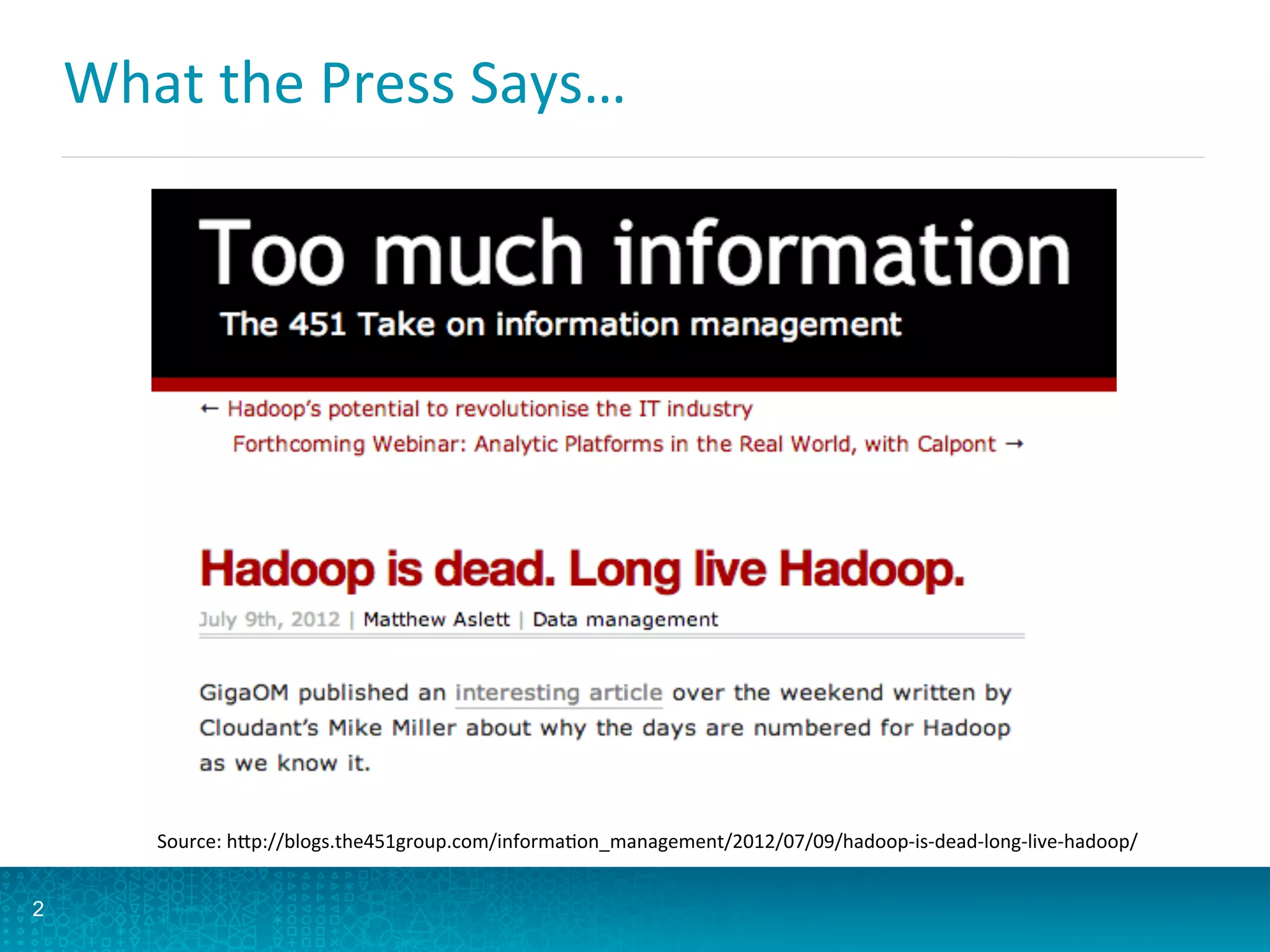 What the Press Says…

Too much information

The 451 Take on information management

← Hadoop's potential to revolutionise the IT industry

Forthcoming Webinar: Analytic Platforms in the Real World, with Calpont →

Hadoop is dead. Long live Hadoop.

July 9th, 2012 | Matthew Aslett | Data management

GigaOM published an interesting article over the weekend written by Cloudant's Mike Miller about why the days are numbered for Hadoop as we know it.

Source: http://blogs.the451group.com/information_management/2012/07/09/hadoop-is-dead-long-live-hadoop/

2